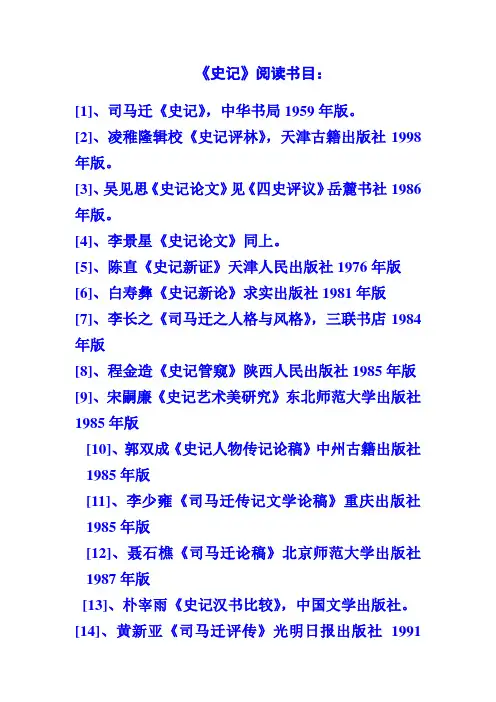 《史记》阅读书目：

[1]、司马迁《史记》，中华书局 1959 年版。

[2]、凌稚隆辑校《史记评林》，天津古籍出版社 1998 年版。

[3]、吴见思《史记论文》见《四史评议》岳麓书社 1986 年版。

[4]、李景星《史记论文》同上。

[5]、陈直《史记新证》天津人民出版社 1976 年版

[6]、白寿彝《史记新论》求实出版社 1981 年版

[7]、李长之《司马迁之人格与风格》，三联书店 1984 年版

[8]、程金造《史记管窥》陕西人民出版社 1985 年版

[9]、宋嗣廉《史记艺术美研究》东北师范大学出版社 1985 年版

[10]、郭双成《史记人物传记论稿》中州古籍出版社 1985 年版

[11]、李少雍《司马迁传记文学论稿》重庆出版社 1985 年版

[12]、聂石樵《司马迁论稿》北京师范大学出版社 1987 年版

[13]、朴宰雨《史记汉书比较》，中国文学出版社。

[14]、黄新亚《司马迁评传》光明日报出版社 1991